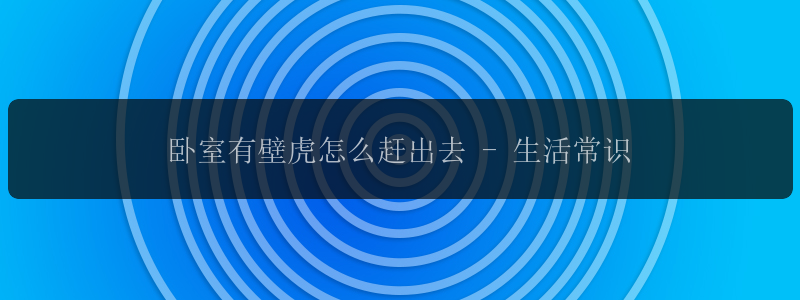 卧室有壁虎怎么赶出去 - 生活常识